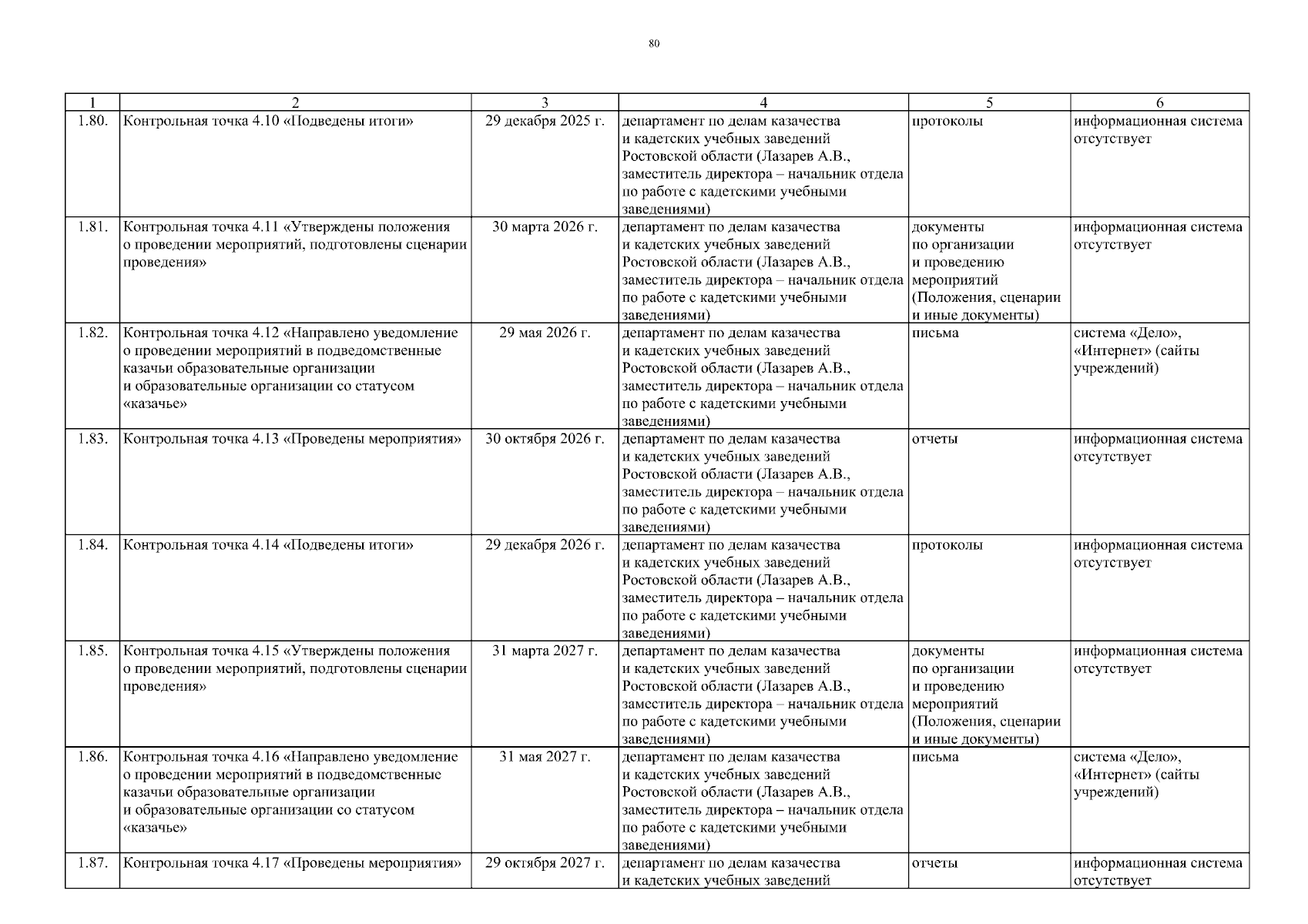 80

| 1 | 2 | 3 | 4 | 5 | 6 |
|---|---|---|---|---|---|
| 1.80. | Контрольная точка 4.10 «Подведены итоги» | 29 декабря 2025 г. | департамент по делам казачества и кадетских учебных заведений Ростовской области (Лазарев А.В., заместитель директора – начальник отдела по работе с кадетскими учебными заведениями) | протоколы | информационная система отсутствует |
| 1.81. | Контрольная точка 4.11 «Утверждены положения о проведении мероприятий, подготовлены сценарии проведения» | 30 марта 2026 г. | департамент по делам казачества и кадетских учебных заведений Ростовской области (Лазарев А.В., заместитель директора – начальник отдела по работе с кадетскими учебными заведениями) | документы по организации и проведению мероприятий (Положения, сценарии и иные документы) | информационная система отсутствует |
| 1.82. | Контрольная точка 4.12 «Направлено уведомление о проведении мероприятий в подведомственные казачьи образовательные организации и образовательные организации со статусом «казачье» | 29 мая 2026 г. | департамент по делам казачества и кадетских учебных заведений Ростовской области (Лазарев А.В., заместитель директора – начальник отдела по работе с кадетскими учебными заведениями) | письма | система «Дело», «Интернет» (сайты учреждений) |
| 1.83. | Контрольная точка 4.13 «Проведены мероприятия» | 30 октября 2026 г. | департамент по делам казачества и кадетских учебных заведений Ростовской области (Лазарев А.В., заместитель директора – начальник отдела по работе с кадетскими учебными заведениями) | отчеты | информационная система отсутствует |
| 1.84. | Контрольная точка 4.14 «Подведены итоги» | 29 декабря 2026 г. | департамент по делам казачества и кадетских учебных заведений Ростовской области (Лазарев А.В., заместитель директора – начальник отдела по работе с кадетскими учебными заведениями) | протоколы | информационная система отсутствует |
| 1.85. | Контрольная точка 4.15 «Утверждены положения о проведении мероприятий, подготовлены сценарии проведения» | 31 марта 2027 г. | департамент по делам казачества и кадетских учебных заведений Ростовской области (Лазарев А.В., заместитель директора – начальник отдела по работе с кадетскими учебными заведениями) | документы по организации и проведению мероприятий (Положения, сценарии и иные документы) | информационная система отсутствует |
| 1.86. | Контрольная точка 4.16 «Направлено уведомление о проведении мероприятий в подведомственные казачьи образовательные организации и образовательные организации со статусом «казачье» | 31 мая 2027 г. | департамент по делам казачества и кадетских учебных заведений Ростовской области (Лазарев А.В., заместитель директора – начальник отдела по работе с кадетскими учебными заведениями) | письма | система «Дело», «Интернет» (сайты учреждений) |
| 1.87. | Контрольная точка 4.17 «Проведены мероприятия» | 29 октября 2027 г. | департамент по делам казачества и кадетских учебных заведений | отчеты | информационная система отсутствует |